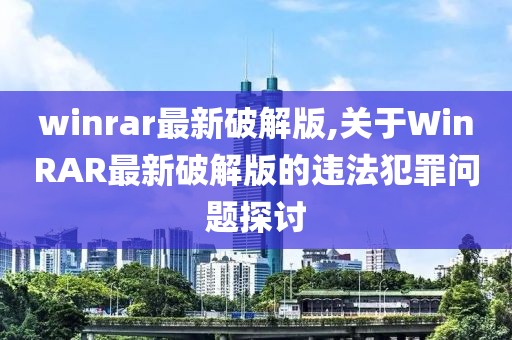 winrar最新破解版,关于WinRAR最新破解版的违法犯罪问题探讨